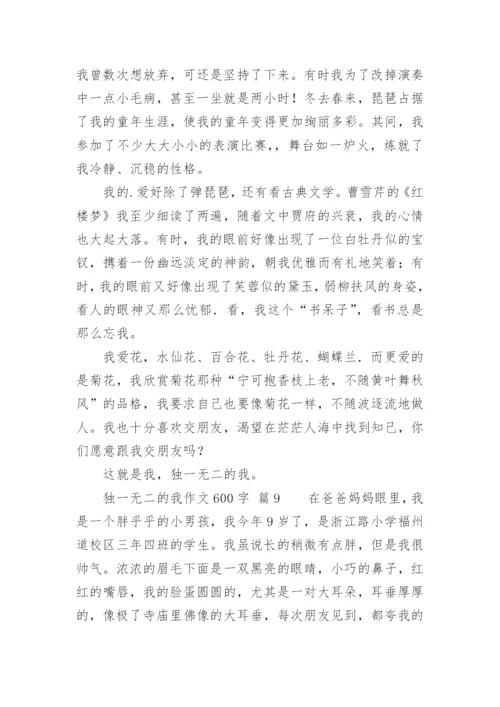 我曾数次想放弃，可还是坚持了下来。有时我为了改掉演奏中一点小毛病，甚至一坐就是两小时！冬去春来，琵琶占据了我的童年生涯，使我的童年变得更加绚丽多彩。其间，我参加了不少大大小小的表演比赛，，舞台如一炉火，炼就了我冷静、沉稳的性格。

我的.爱好除了弹琵琶，还有看古典文学。曹雪芹的《红楼梦》我至少细读了两遍，随着文中贾府的兴衰，我的心情也大起大落。有时，我的眼前好像出现了一位白牡丹似的宝钗，携着一份幽远淡定的神韵，朝我优雅而有礼地笑着；有时，我的眼前又好像出现了芙蓉似的黛玉，弱柳扶风的身姿，看人的眼神又那么忧郁.看，我这个“书呆子”，看书总是那么忘我。

我爱花，水仙花、百合花、牡丹花、蝴蝶兰.而更爱的是菊花，我欣赏菊花那种“宁可抱香枝上老，不随黄叶舞秋风”的品格，我要求自己也要像菊花一样，不随波逐流地做人。我也十分喜欢交朋友，渴望在茫茫人海中找到知己，你们愿意跟我交朋友吗？

这就是我，独一无二的我。

独一无二的我作文600字 篇9 在爸爸妈妈眼里，我是一个胖乎乎的小男孩，我今年9岁了，是浙江路小学福州道校区三年四班的学生。我虽说长的稍微有点胖，但是我很帅气。浓浓的眉毛下面是一双黑亮的眼睛，小巧的鼻子，红红的嘴唇，我的脸蛋圆圆的，尤其是一对大耳朵，耳垂厚厚的，像极了寺庙里佛像的大耳垂，每次朋友见到，都夸我的